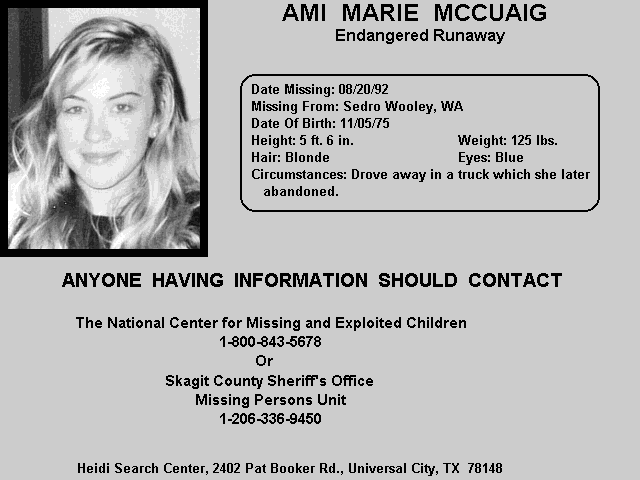 AMI MARIE MCCUAIG
Endangered Runaway

Date Missing: 08/20/92
Missing From: Sedro Wooley, WA
Date Of Birth: 11/05/75
Height: 5 ft. 6 in.
Weight: 125 lbs.
Hair: Blonde
Eyes: Blue
Circumstances: Drove away in a truck which she later abandoned.

ANYONE HAVING INFORMATION SHOULD CONTACT

The National Center for Missing and Exploited Children
1-800-843-5678
Or
Skagit County Sheriff's Office
Missing Persons Unit
1-206-336-9450

Heidi Search Center, 2402 Pat Booker Rd., Universal City, TX 78148